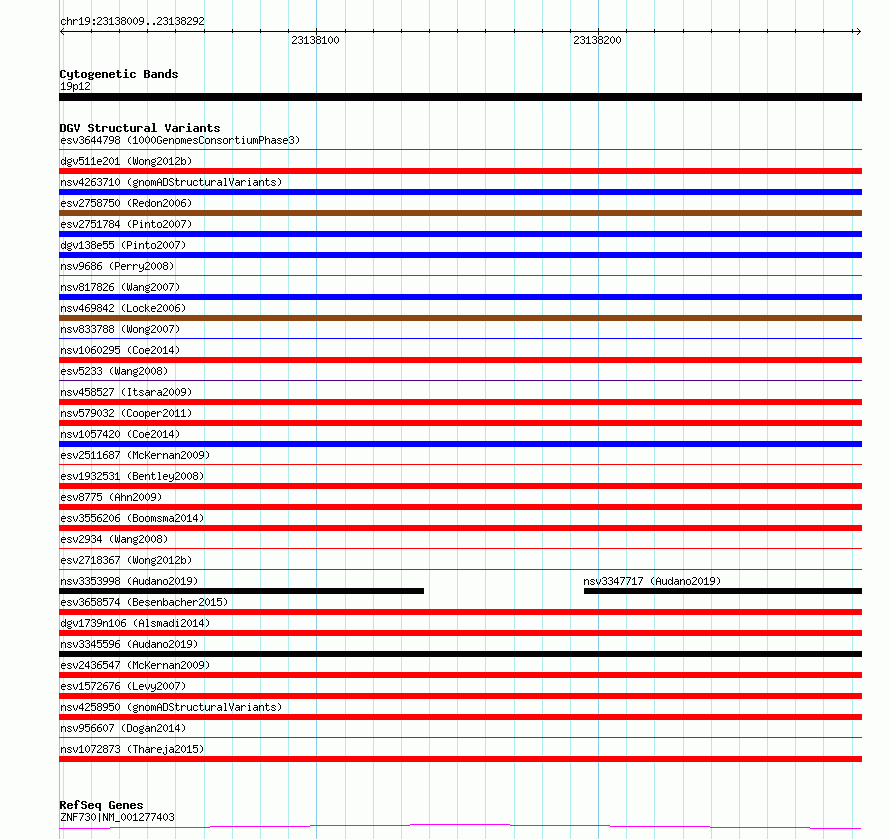 chr19:23138009..23138292

23138100

23138200

Cytogenetic Bands
19p12

DGV Structural Variants
esv3644798 (1000GenomesConsortiumPhase3)
dgv511e201 (Wong2012b)
nsv4263710 (gnomADStructuralVariants)
esv2758750 (Redon2006)
esv2751784 (Pinto2007)
dgv138e55 (Pinto2007)
nsv9686 (Perry2008)
nsv817826 (Wang2007)
nsv469842 (Locke2006)
nsv833788 (Wong2007)
nsv1060295 (Coe2014)
esv5233 (Wang2008)
nsv458527 (Itsara2009)
nsv579032 (Cooper2011)
nsv1057420 (Coe2014)
esv2511687 (McKernan2009)
esv1932531 (Bentley2008)
esv8775 (Ahn2009)
esv3556206 (Boomsma2014)
esv2934 (Wang2008)
esv2718367 (Wong2012b)
nsv3353998 (Audano2019)
nsv3347717 (Audano2019)
esv3658574 (Besenbacher2015)
dgv1739n106 (Alsmadi2014)
nsv3345596 (Audano2019)
esv2436547 (McKernan2009)
esv1572676 (Levy2007)
nsv4258950 (gnomADStructuralVariants)
nsv956607 (Dogan2014)
nsv1072873 (Thareja2015)

RefSeq Genes
ZNF730|NM_001277403